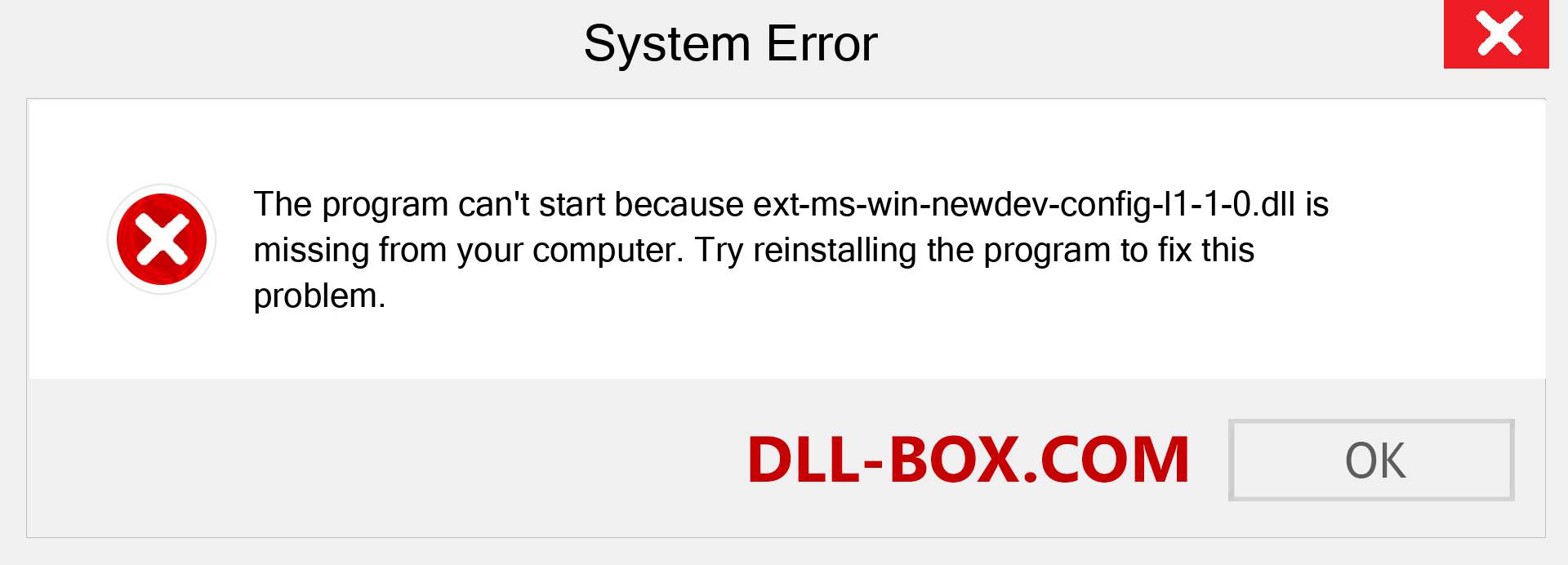 System Error

The program can't start because ext-ms-win-newdev-config-l1-1-0.dll is missing from your computer. Try reinstalling the program to fix this problem.

DLL-BOX.COM

OK